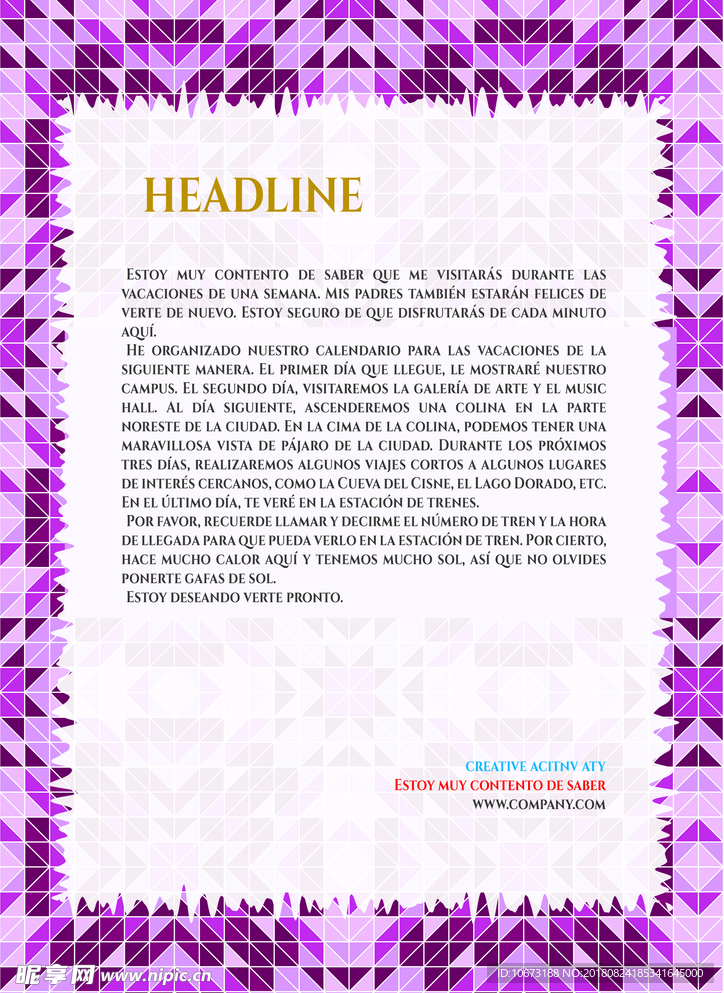 HEADLINE

Estoy muy contento de saber que me visitarás durante las vacaciones de una semana. Mis padres también estarán felices de verte de nuevo. Estoy seguro de que disfrutarás de cada minuto aquí.

He organizado nuestro calendario para las vacaciones de la siguiente manera. El primer día que llegue, le mostraré nuestro campus. El segundo día, visitaremos la galería de arte y el music hall. Al día siguiente, ascenderemos una colina en la parte noreste de la ciudad. En la cima de la colina, podemos tener una maravillosa vista de pájaro de la ciudad. Durante los próximos tres días, realizaremos algunos viajes cortos a algunos lugares de interés cercanos, como la Cueva del Cisne, el Lago Dorado, etc. En el último día, te veré en la estación de trenes.

Por favor, recuerde llamar y decirme el número de tren y la hora de llegada para que pueda verlo en la estación de tren. Por cierto, hace mucho calor aquí y tenemos mucho sol, así que no olvides ponerte gafas de sol.

Estoy deseando verte pronto.

CREATIVE ACITNV ATY
Estoy muy contento de saber
WWW.COMPANY.COM

昵享网 www.nipic.cn
ID:10673188 NO:20180824185341645000